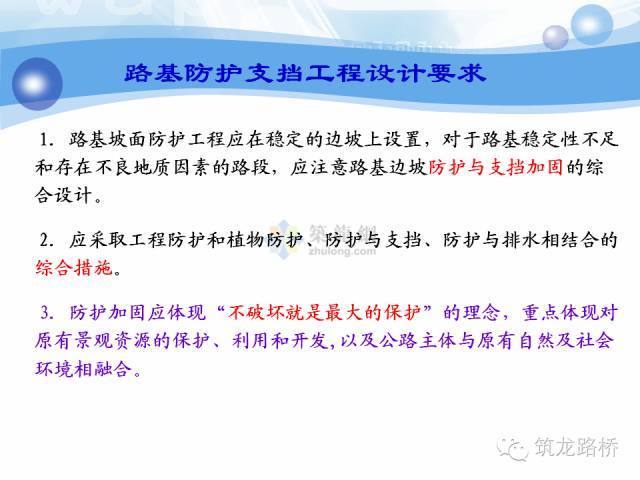 路基防护支挡工程设计要求

1. 路基坡面防护工程应在稳定的边坡上设置，对于路基稳定性不足和存在不良地质因素的路段，应注意路基边坡防护与支挡加固的综合设计。

2. 应采取工程防护和植物防护、防护与支挡、防护与排水相结合的综合措施。

筑龙网
zhulong.com

3. 防护加固应体现“不破坏就是最大的保护”的理念，重点体现对原有景观资源的保护、利用和开发，以及公路主体与原有自然及社会环境相融合。

筑龙路桥